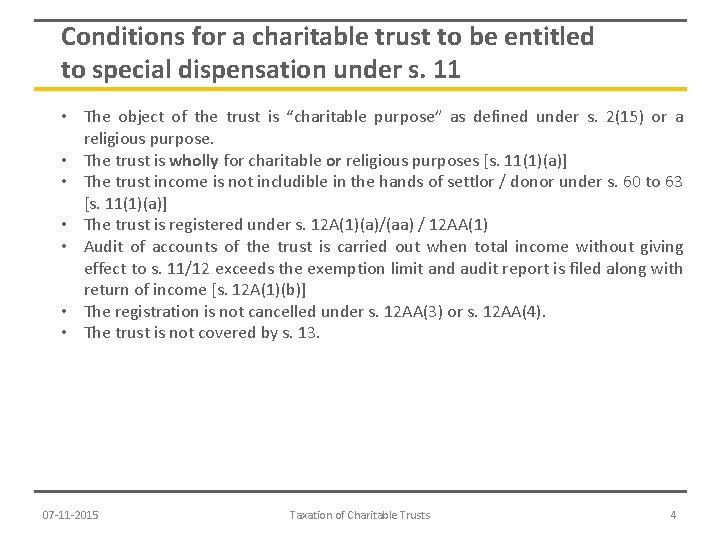 Conditions for a charitable trust to be entitled to special dispensation under s. 11

• The object of the trust is "charitable purpose" as defined under s. 2(15) or a religious purpose.
• The trust is wholly for charitable or religious purposes [s. 11(1)(a)]
• The trust income is not includible in the hands of settlor / donor under s. 60 to 63 [s. 11(1)(a)]
• The trust is registered under s. 12A(1)(a)/(aa) / 12AA(1)
• Audit of accounts of the trust is carried out when total income without giving effect to s. 11/12 exceeds the exemption limit and audit report is filed along with return of income [s. 12A(1)(b)]
• The registration is not cancelled under s. 12AA(3) or s. 12AA(4).
• The trust is not covered by s. 13.

07-11-2015 Taxation of Charitable Trusts 4